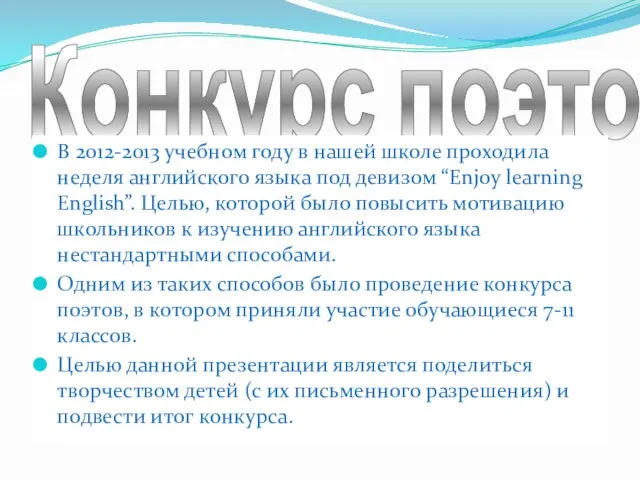 Конкурс поэто

В 2012-2013 учебном году в нашей школе проходила неделя английского языка под девизом “Enjoy learning English”. Целью, которой было повысить мотивацию школьников к изучению английского языка нестандартными способами.

Одним из таких способов было проведение конкурса поэтов, в котором приняли участие обучающиеся 7-11 классов.

Целью данной презентации является поделиться творчеством детей (с их письменного разрешения) и подвести итог конкурса.